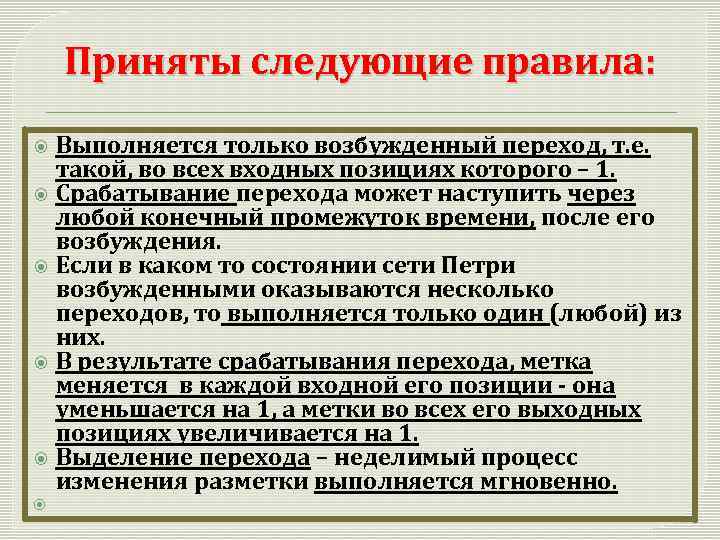 Приняты следующие правила:

Выполняется только возбужденный переход, т.е. такой, во всех входных позициях которого – 1.

Срабатывание перехода может наступить через любой конечный промежуток времени, после его возбуждения.

Если в каком то состоянии сети Петри возбужденными оказываются несколько переходов, то выполняется только один (любой) из них.

В результате срабатывания перехода, метка меняется в каждой входной его позиции - она уменьшается на 1, а метки во всех его выходных позициях увеличивается на 1.

Выделение перехода – неделимый процесс изменения разметки выполняется мгновенно.